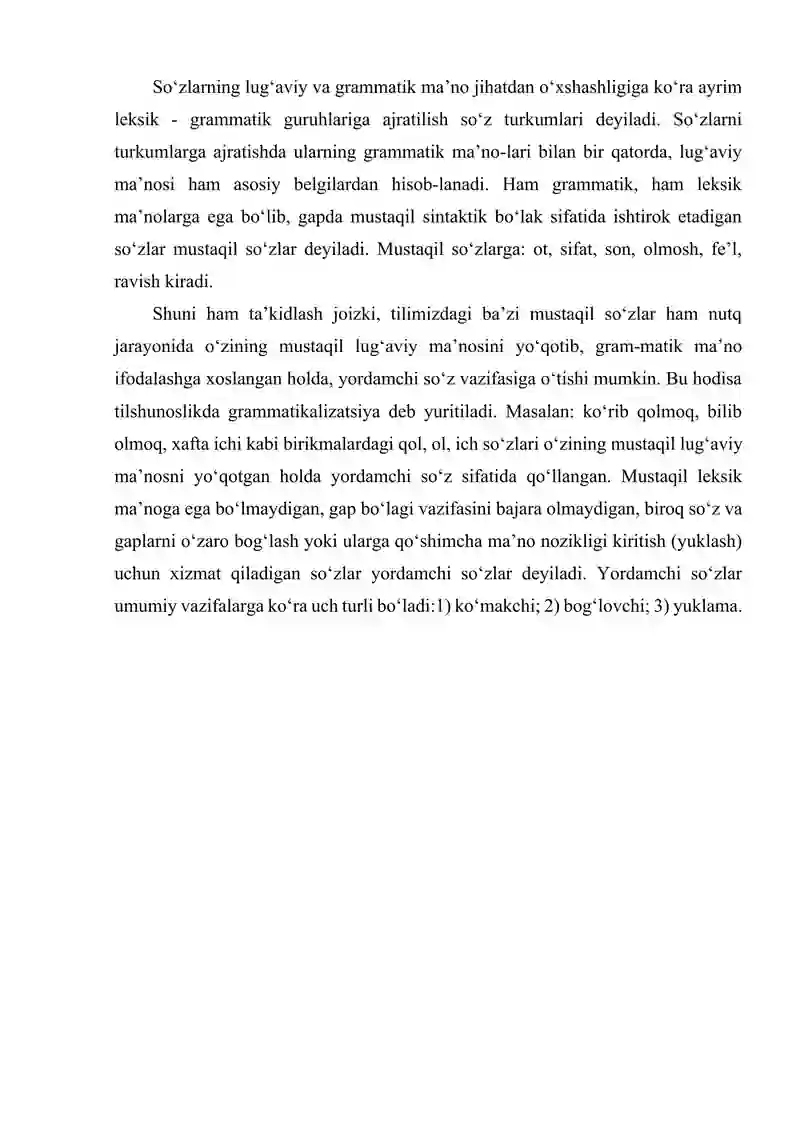 So'zlarning lug'aviy va grammatik ma'no jihatdan o'xshashligiga ko'ra ayrim leksik - grammatik guruhlariga ajratilish so'z turkumlari deyiladi. So'zlarni turkumlarga ajratishda ularning grammatik ma'no-lari bilan bir qatorda, lug'aviy ma'nosi ham asosiy belgilardan hisob-lanadi. Ham grammatik, ham leksik ma'nolarga ega bo'lib, gapda mustaqil sintaktik bo'lak sifatida ishtirok etadigan so'zlar mustaqil so'zlar deyiladi. Mustaqil so'zlarga: ot, sifat, son, olmosh, fe'l, ravish kiradi.

Shuni ham ta'kidlash joizki, tilimizdagi ba'zi mustaqil so'zlar ham nutq jarayonida o'zining mustaqil lug'aviy ma'nosini yo'qotib, gram-matik ma'no ifodalashga xoslangan holda, yordamchi so'z vazifasiga o'tishi mumkin. Bu hodisa tilshunoslikda grammatikalizatsiya deb yuritiladi. Masalan: ko'rib qolmoq, bilib olmoq, xafta ichi kabi birikmalardagi qol, ol, ich so'zlari o'zining mustaqil lug'aviy ma'nosni yo'qotgan holda yordamchi so'z sifatida qo'llangan. Mustaqil leksik ma'noga ega bo'lmaydigan, gap bo'lagi vazifasini bajara olmaydigan, biroq so'z va gaplarni o'zaro bog'lash yoki ularga qo'shimcha ma'no nozikligi kiritish (yuklash) uchun xizmat qiladigan so'zlar yordamchi so'zlar deyiladi. Yordamchi so'zlar umumiy vazifalarga ko'ra uch turli bo'ladi:1) ko'makchi; 2) bog'lovchi; 3) yuklama.